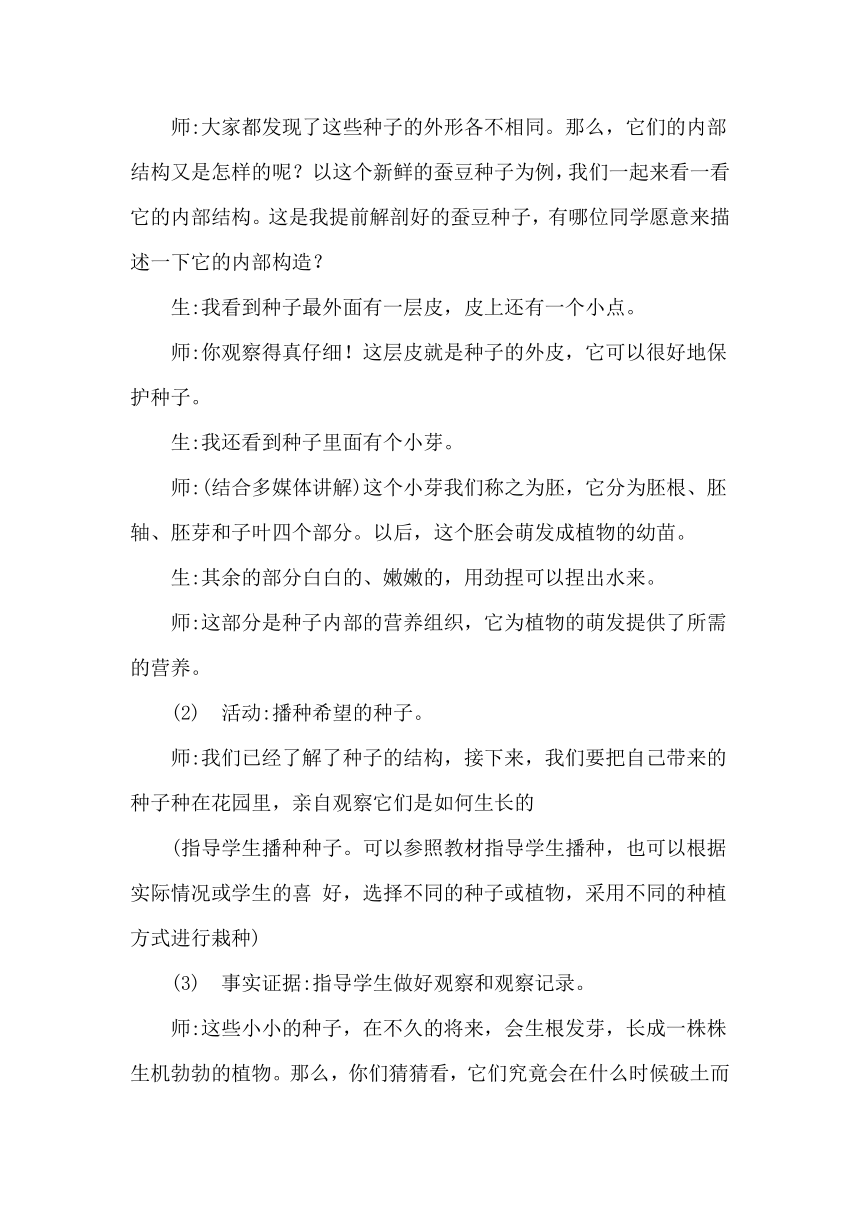 师:大家都发现了这些种子的外形各不相同。那么，它们的内部结构又是怎样的呢？以这个新鲜的蚕豆种子为例，我们一起来看一看它的内部结构。这是我提前解剖好的蚕豆种子，有哪位同学愿意来描述一下它的内部构造？

生:我看到种子最外面有一层皮，皮上还有一个小点。

师:你观察得真仔细！这层皮就是种子的外皮，它可以很好地保护种子。

生:我还看到种子里面有个小芽。

师:(结合多媒体讲解)这个小芽我们称之为胚，它分为胚根、胚轴、胚芽和子叶四个部分。以后，这个胚会萌发成植物的幼苗。

生:其余的部分白白的、嫩嫩的，用劲捏可以捏出水来。

师:这部分是种子内部的营养组织，它为植物的萌发提供了所需的营养。

(2) 活动:播种希望的种子。

师:我们已经了解了种子的结构，接下来，我们要把自己带来的种子种在花园里，亲自观察它们是如何生长的

(指导学生播种种子。可以参照教材指导学生播种，也可以根据实际情况或学生的喜 好，选择不同的种子或植物，采用不同的种植方式进行栽种)

(3) 事实证据:指导学生做好观察和观察记录。

师:这些小小的种子，在不久的将来，会生根发芽，长成一株株生机勃勃的植物。那么，你们猜猜看，它们究竟会在什么时候破土而